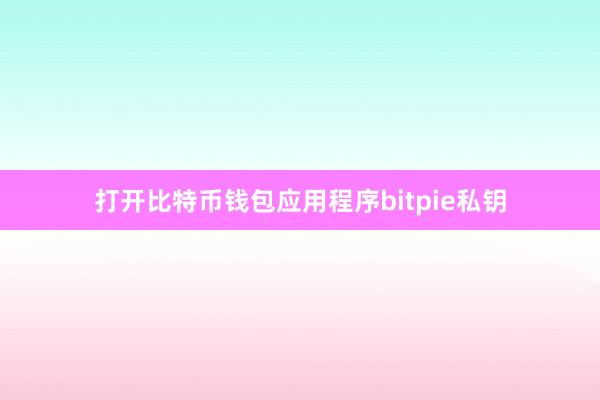 打开比特币钱包应用程序bitpie私钥